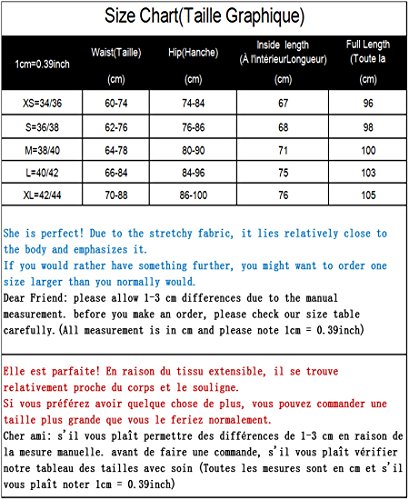 Size Chart(Taille Graphique)

| 1cm=0.39inch | Waist(Taille) (cm) | Hip(Hanche) (cm) | Inside length (À l'intérieurLongueur) (cm) | Full Length (Toute la (cm) |
|---|---|---|---|---|
| XS=34/36 | 60-74 | 74-84 | 67 | 96 |
| S=36/38 | 62-76 | 76-86 | 68 | 98 |
| M=38/40 | 64-78 | 80-90 | 71 | 100 |
| L=40/42 | 66-84 | 84-96 | 75 | 103 |
| XL=42/44 | 70-88 | 86-100 | 76 | 105 |

She is perfect! Due to the stretchy fabric, it lies relatively close to the body and emphasizes it.
If you would rather have something further, you might want to order one size larger than you normally would.
Dear Friend: please allow 1-3 cm differences due to the manual measurement. before you make an order, please check our size table carefully.(All measurement is in cm and please note 1cm = 0.39inch)

Elle est parfaite! En raison du tissu extensible, il se trouve relativement proche du corps et le souligne.
Si vous préférez avoir quelque chose de plus, vous pouvez commander une taille plus grande que vous le feriez normalement.
Cher ami: s'il vous plaît permettre des différences de 1-3 cm en raison de la mesure manuelle. avant de faire une commande, s'il vous plaît vérifier notre tableau des tailles avec soin (Toutes les mesures sont en cm et s'il vous plaît noter 1cm = 0.39inch)